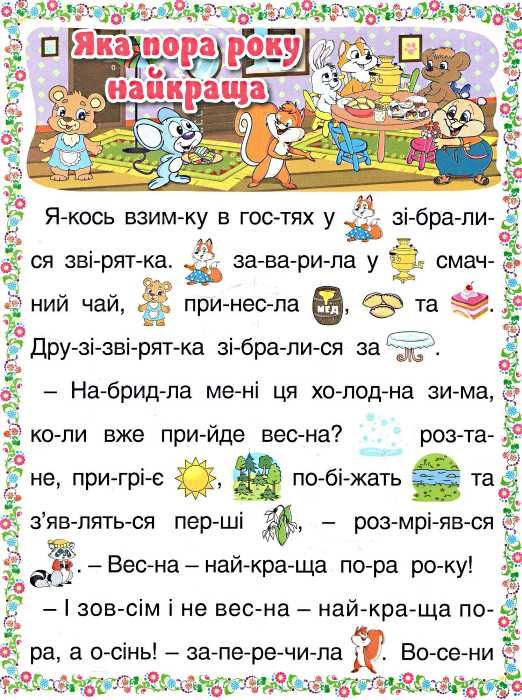 Яка пора року найкраща

Я-кось взим-ку в гос-тях у зі-бра-ли-ся зві-рят-ка. за-ва-ри-ла у смач-ний чай, при-нес-ла МЕД, та . Дру-зі-зві-рят-ка зі-бра-ли-ся за .

– На-брид-ла ме-ні ця хо-лод-на зи-ма, ко-ли вже при-йде вес-на? роз-та-не, при-грі-є , по-бі-жать та з'яв-лять-ся пер-ші , – роз-мрі-яв-ся . – Вес-на – най-кра-ща по-ра ро-ку!

– І зов-сім і не вес-на – най-кра-ща по-ра, а о-сінь! – за-пе-ре-чи-ла . Во-се-ни